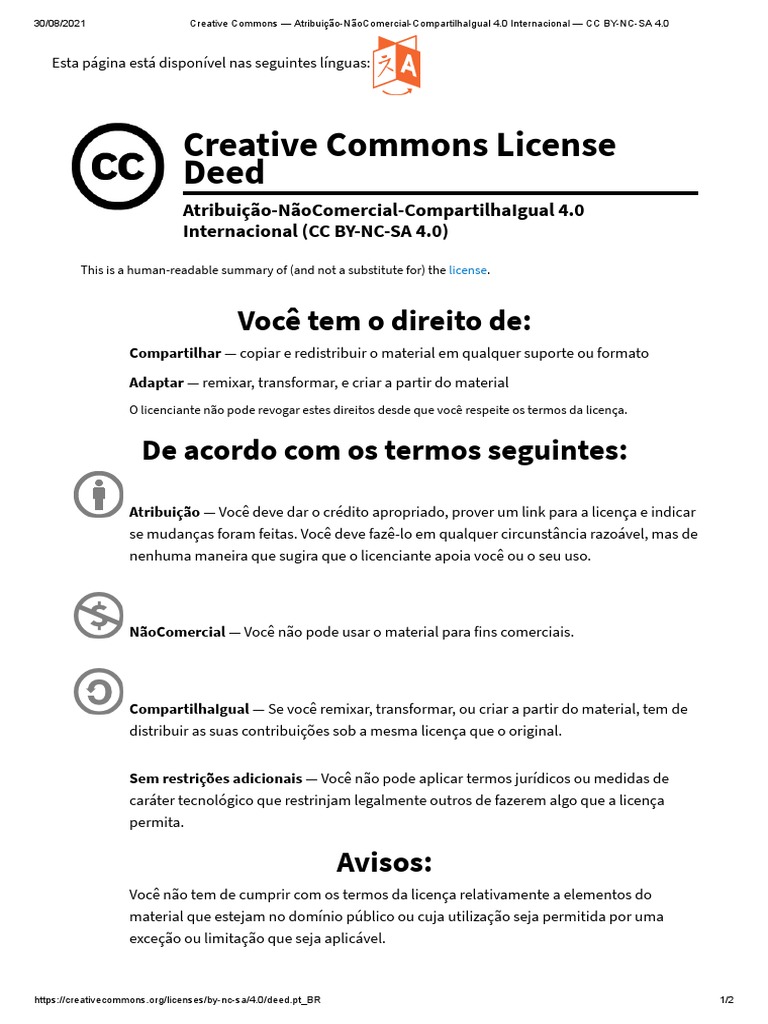 30/08/2021 Creative Commons — Atribuição-NãoComercial-CompartilhaIgual 4.0 Internacional — CC BY-NC-SA 4.0

Esta página está disponível nas seguintes línguas:

Creative Commons License Deed

Atribuição-NãoComercial-CompartilhaIgual 4.0 Internacional (CC BY-NC-SA 4.0)

This is a human-readable summary of (and not a substitute for) the license.

Você tem o direito de:

Compartilhar — copiar e redistribuir o material em qualquer suporte ou formato

Adaptar — remixar, transformar, e criar a partir do material

O licenciante não pode revogar estes direitos desde que você respeite os termos da licença.

De acordo com os termos seguintes:

Atribuição — Você deve dar o crédito apropriado, prover um link para a licença e indicar se mudanças foram feitas. Você deve fazê-lo em qualquer circunstância razoável, mas de nenhuma maneira que sugira que o licenciante apoia você ou o seu uso.

NãoComercial — Você não pode usar o material para fins comerciais.

CompartilhaIgual — Se você remixar, transformar, ou criar a partir do material, tem de distribuir as suas contribuições sob a mesma licença que o original.

Sem restrições adicionais — Você não pode aplicar termos jurídicos ou medidas de caráter tecnológico que restrinjam legalmente outros de fazerem algo que a licença permita.

Avisos:

Você não tem de cumprir com os termos da licença relativamente a elementos do material que estejam no domínio público ou cuja utilização seja permitida por uma exceção ou limitação que seja aplicável.

https://creativecommons.org/licenses/by-nc-sa/4.0/deed.pt_BR 1/2